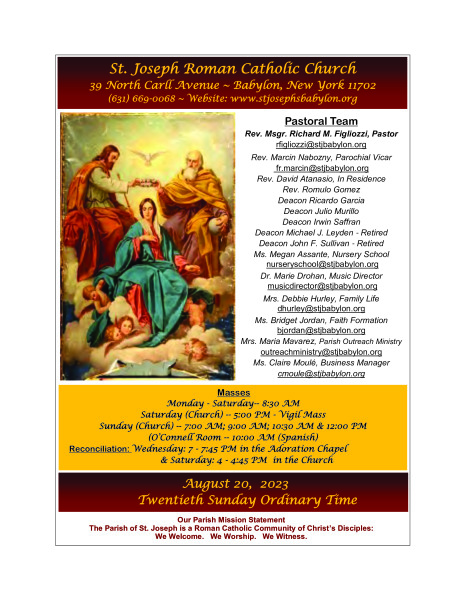 St. Joseph Roman Catholic Church
39 North Carll Avenue ~ Babylon, New York 11702
(631) 669-0068 ~ Website: www.stjosephsbabylon.org

Pastoral Team
Rev. Msgr. Richard M. Figliozzi, Pastor
rfigliozzi@stjbabylon.org
Rev. Marcin Nabozny, Parochial Vicar
fr.marcin@stjbabylon.org
Rev. David Atanasio, In Residence
Rev. Romulo Gomez
Deacon Ricardo Garcia
Deacon Julio Murillo
Deacon Irwin Saffran
Deacon Michael J. Leyden - Retired
Deacon John F. Sullivan - Retired
Ms. Megan Assante, Nursery School
nurseryschool@stjbabylon.org
Dr. Marie Drohan, Music Director
musicdirector@stjbabylon.org
Mrs. Debbie Hurley, Family Life
dhurley@stjbabylon.org
Ms. Bridget Jordan, Faith Formation
bjordan@stjbabylon.org
Mrs. Maria Mavarez, Parish Outreach Ministry
outreachministry@stjbabylon.org
Ms. Claire Moulé, Business Manager
cmoule@stjbabylon.org

Masses
Monday - Saturday-- 8:30 AM
Saturday (Church) -- 5:00 PM - Vigil Mass
Sunday (Church) -- 7:00 AM; 9:00 AM; 10:30 AM & 12:00 PM
(O'Connell Room -- 10:00 AM (Spanish)
Reconciliation: Wednesday: 7 - 7:45 PM in the Adoration Chapel
& Saturday: 4 - 4:45 PM in the Church

August 20, 2023
Twentieth Sunday Ordinary Time

Our Parish Mission Statement
The Parish of St. Joseph is a Roman Catholic Community of Christ's Disciples:
We Welcome. We Worship. We Witness.